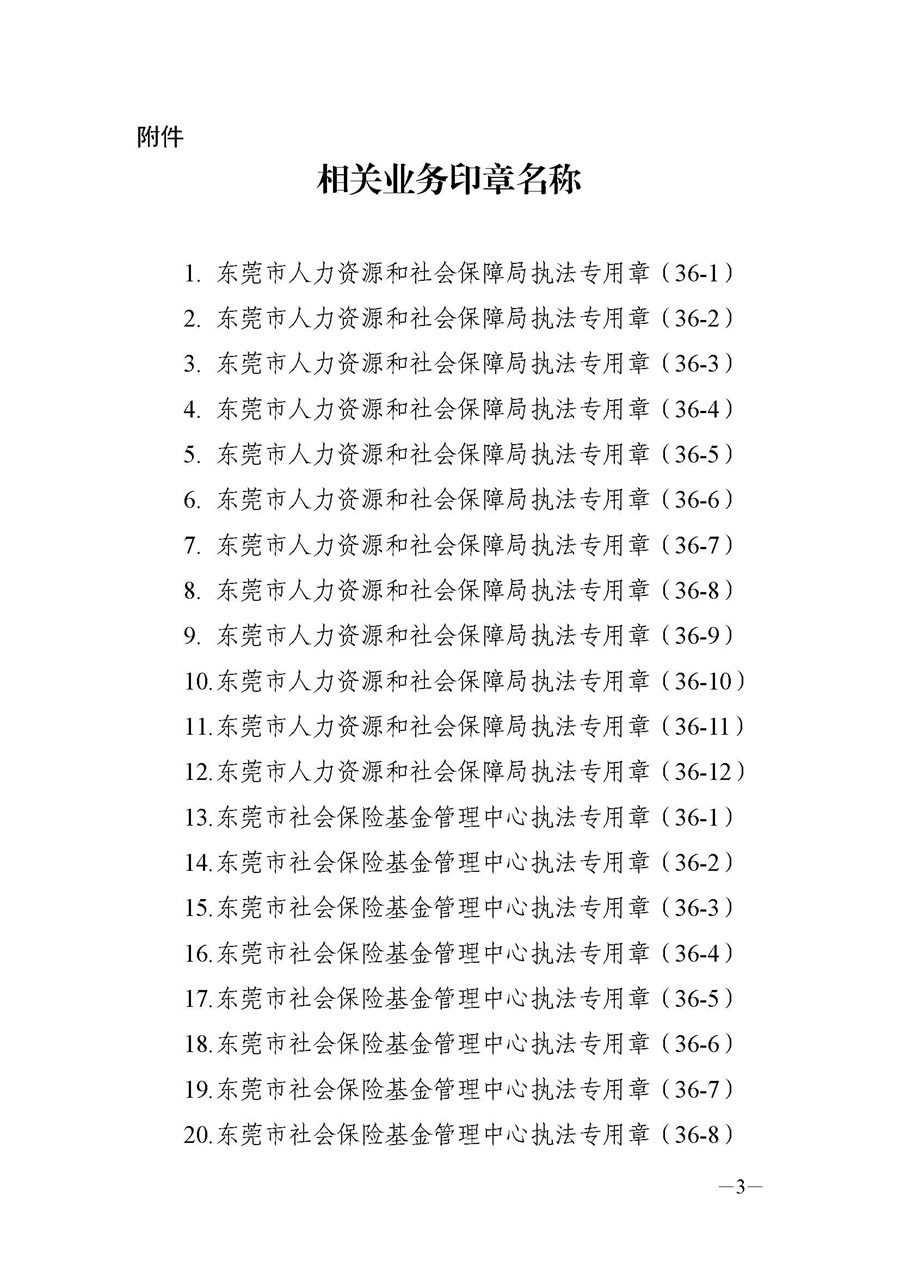 附件

相关业务印章名称

1. 东莞市人力资源和社会保障局执法专用章（36-1）
2. 东莞市人力资源和社会保障局执法专用章（36-2）
3. 东莞市人力资源和社会保障局执法专用章（36-3）
4. 东莞市人力资源和社会保障局执法专用章（36-4）
5. 东莞市人力资源和社会保障局执法专用章（36-5）
6. 东莞市人力资源和社会保障局执法专用章（36-6）
7. 东莞市人力资源和社会保障局执法专用章（36-7）
8. 东莞市人力资源和社会保障局执法专用章（36-8）
9. 东莞市人力资源和社会保障局执法专用章（36-9）
10. 东莞市人力资源和社会保障局执法专用章（36-10）
11. 东莞市人力资源和社会保障局执法专用章（36-11）
12. 东莞市人力资源和社会保障局执法专用章（36-12）
13. 东莞市社会保险基金管理中心执法专用章（36-1）
14. 东莞市社会保险基金管理中心执法专用章（36-2）
15. 东莞市社会保险基金管理中心执法专用章（36-3）
16. 东莞市社会保险基金管理中心执法专用章（36-4）
17. 东莞市社会保险基金管理中心执法专用章（36-5）
18. 东莞市社会保险基金管理中心执法专用章（36-6）
19. 东莞市社会保险基金管理中心执法专用章（36-7）
20. 东莞市社会保险基金管理中心执法专用章（36-8）

—3—